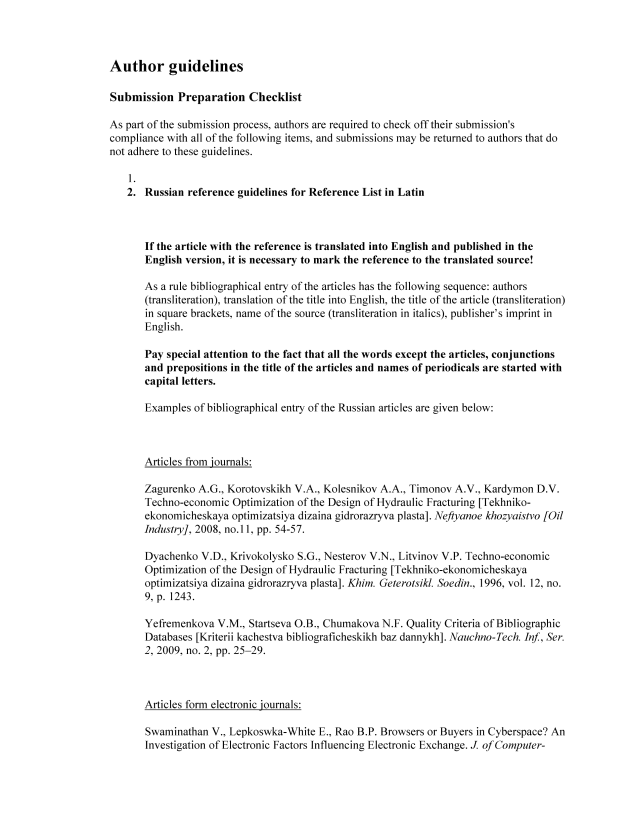 Author guidelines

Submission Preparation Checklist

As part of the submission process, authors are required to check off their submission's compliance with all of the following items, and submissions may be returned to authors that do not adhere to these guidelines.

1.
2. Russian reference guidelines for Reference List in Latin

If the article with the reference is translated into English and published in the English version, it is necessary to mark the reference to the translated source!

As a rule bibliographical entry of the articles has the following sequence: authors (transliteration), translation of the title into English, the title of the article (transliteration) in square brackets, name of the source (transliteration in italics), publisher's imprint in English.

Pay special attention to the fact that all the words except the articles, conjunctions and prepositions in the title of the articles and names of periodicals are started with capital letters.

Examples of bibliographical entry of the Russian articles are given below:

Articles from journals:

Zagurenko A.G., Korotovskikh V.A., Kolesnikov A.A., Timonov A.V., Kardymon D.V. Techno-economic Optimization of the Design of Hydraulic Fracturing [Tekhniko-ekonomicheskaya optimizatsiya dizaina gidrorazryva plasta]. Neftyanoe khozyaistvo [Oil Industry], 2008, no.11, pp. 54-57.

Dyachenko V.D., Krivokolysko S.G., Nesterov V.N., Litvinov V.P. Techno-economic Optimization of the Design of Hydraulic Fracturing [Tekhniko-ekonomicheskaya optimizatsiya dizaina gidrorazryva plasta]. Khim. Geterotsikl. Soedin., 1996, vol. 12, no. 9, p. 1243.

Yefremenkova V.M., Startseva O.B., Chumakova N.F. Quality Criteria of Bibliographic Databases [Kriterii kachestva bibliograficheskikh baz dannykh]. Nauchno-Tech. Inf., Ser. 2, 2009, no. 2, pp. 25–29.

Articles form electronic journals:

Swaminathan V., Lepkoswka-White E., Rao B.P. Browsers or Buyers in Cyberspace? An Investigation of Electronic Factors Influencing Electronic Exchange. J. of Computer-